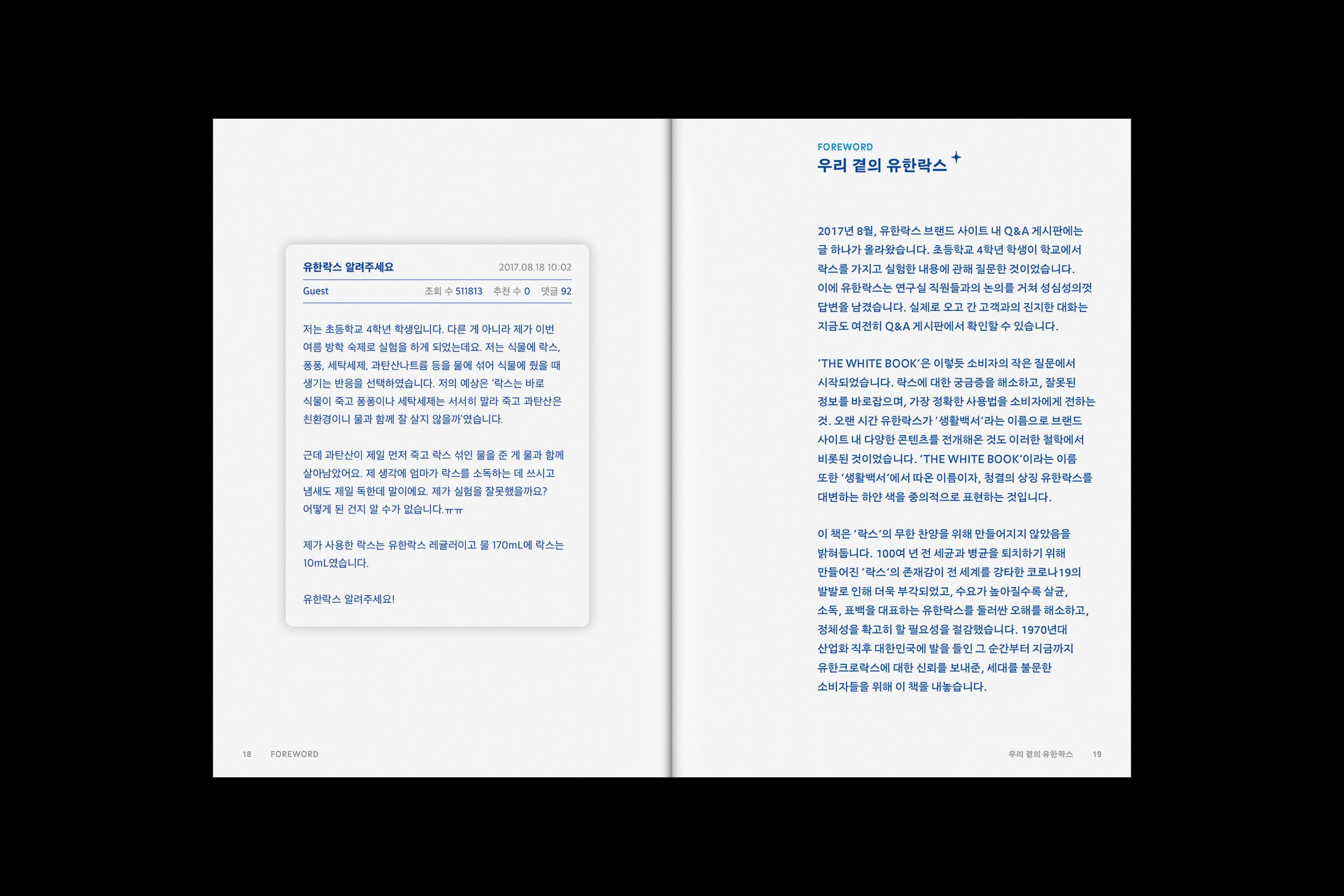 유한락스 알려주세요 2017.08.18 10:02

Guest 조회 수 511813 추천 수 0 댓글 92

저는 초등학교 4학년 학생입니다. 다른 게 아니라 제가 이번 여름 방학 숙제로 실험을 하게 되었는데요. 저는 식물에 락스, 퐁퐁, 세탁세제, 과탄산나트륨 등을 물에 섞어 식물에 줬을 때 생기는 반응을 선택하였습니다. 저의 예상은 '락스는 바로 식물이 죽고 퐁퐁이나 세탁세제는 서서히 말라 죽고 과탄산은 친환경이니 물과 함께 잘 살지 않을까'였습니다.

근데 과탄산이 제일 먼저 죽고 락스 섞인 물을 준 게 물과 함께 살아남았어요. 제 생각에 엄마가 락스를 소독하는 데 쓰시고 냄새도 제일 독한데 말이에요. 제가 실험을 잘못했을까요? 어떻게 된 건지 알 수가 없습니다.ㅠㅠ

제가 사용한 락스는 유한락스 레귤러이고 물 170mL에 락스는 10mL였습니다.

유한락스 알려주세요!

18 FOREWORD

FOREWORD
우리 곁의 유한락스

2017년 8월, 유한락스 브랜드 사이트 내 Q&A 게시판에는 글 하나가 올라왔습니다. 초등학교 4학년 학생이 학교에서 락스를 가지고 실험한 내용에 관해 질문한 것이었습니다. 이에 유한락스는 연구실 직원들과의 논의를 거쳐 성심성의껏 답변을 남겼습니다. 실제로 오고 간 고객과의 진지한 대화는 지금도 여전히 Q&A 게시판에서 확인할 수 있습니다.

'THE WHITE BOOK'은 이렇듯 소비자의 작은 질문에서 시작되었습니다. 락스에 대한 궁금증을 해소하고, 잘못된 정보를 바로잡으며, 가장 정확한 사용법을 소비자에게 전하는 것. 오랜 시간 유한락스가 '생활백서'라는 이름으로 브랜드 사이트 내 다양한 콘텐츠를 전개해온 것도 이러한 철학에서 비롯된 것이었습니다. 'THE WHITE BOOK'이라는 이름 또한 '생활백서'에서 따온 이름이자, 청결의 상징 유한락스를 대변하는 하얀 색을 중의적으로 표현하는 것입니다.

이 책은 '락스'의 무한 찬양을 위해 만들어지지 않았음을 밝혀둡니다. 100여 년 전 세균과 병균을 퇴치하기 위해 만들어진 '락스'의 존재감이 전 세계를 강타한 코로나19의 발발로 인해 더욱 부각되었고, 수요가 높아질수록 살균, 소독, 표백을 대표하는 유한락스를 둘러싼 오해를 해소하고, 정체성을 확고히 할 필요성을 절감했습니다. 1970년대 산업화 직후 대한민국에 발을 들인 그 순간부터 지금까지 유한크로락스에 대한 신뢰를 보내준, 세대를 불문한 소비자들을 위해 이 책을 내놓습니다.

우리 곁의 유한락스 19